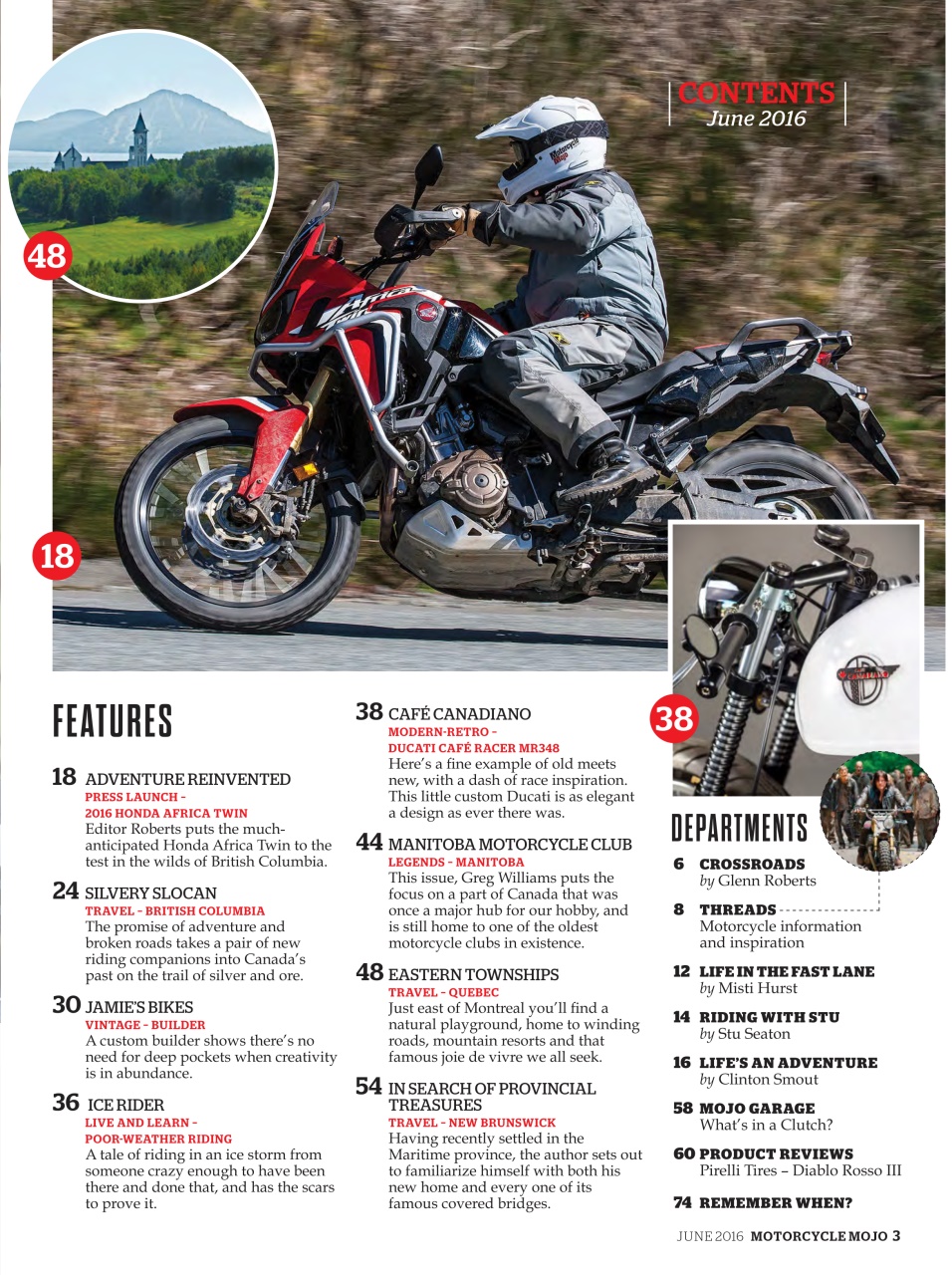 CONTENTS
June 2016

48

18

38

FEATURES

18 ADVENTURE REINVENTED
PRESS LAUNCH – 2016 HONDA AFRICA TWIN
Editor Roberts puts the much-anticipated Honda Africa Twin to the test in the wilds of British Columbia.

24 SILVERY SLOCAN
TRAVEL – BRITISH COLUMBIA
The promise of adventure and broken roads takes a pair of new riding companions into Canada's past on the trail of silver and ore.

30 JAMIE'S BIKES
VINTAGE – BUILDER
A custom builder shows there's no need for deep pockets when creativity is in abundance.

36 ICE RIDER
LIVE AND LEARN – POOR-WEATHER RIDING
A tale of riding in an ice storm from someone crazy enough to have been there and done that, and has the scars to prove it.

38 CAFÉ CANADIANO
MODERN-RETRO – DUCATI CAFÉ RACER MR348
Here's a fine example of old meets new, with a dash of race inspiration. This little custom Ducati is as elegant a design as ever there was.

44 MANITOBA MOTORCYCLE CLUB
LEGENDS – MANITOBA
This issue, Greg Williams puts the focus on a part of Canada that was once a major hub for our hobby, and is still home to one of the oldest motorcycle clubs in existence.

48 EASTERN TOWNSHIPS
TRAVEL – QUEBEC
Just east of Montreal you'll find a natural playground, home to winding roads, mountain resorts and that famous joie de vivre we all seek.

54 IN SEARCH OF PROVINCIAL TREASURES
TRAVEL – NEW BRUNSWICK
Having recently settled in the Maritime province, the author sets out to familiarize himself with both his new home and every one of its famous covered bridges.

DEPARTMENTS

6 CROSSROADS
by Glenn Roberts

8 THREADS
Motorcycle information and inspiration

12 LIFE IN THE FAST LANE
by Misti Hurst

14 RIDING WITH STU
by Stu Seaton

16 LIFE'S AN ADVENTURE
by Clinton Smout

58 MOJO GARAGE
What's in a Clutch?

60 PRODUCT REVIEWS
Pirelli Tires – Diablo Rosso III

74 REMEMBER WHEN?

JUNE 2016 MOTORCYCLE MOJO 3